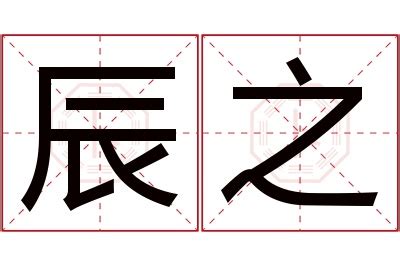 辰之